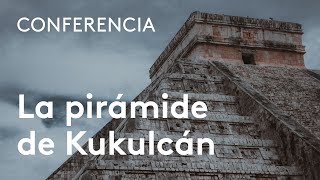 CONFERENCIA

La pirámide de Kukulcán